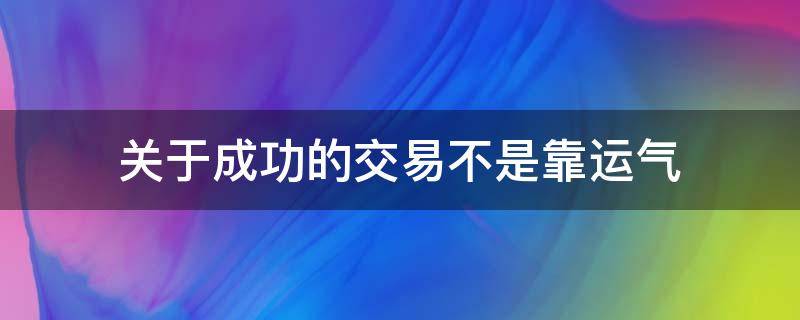 关于成功的交易不是靠运气